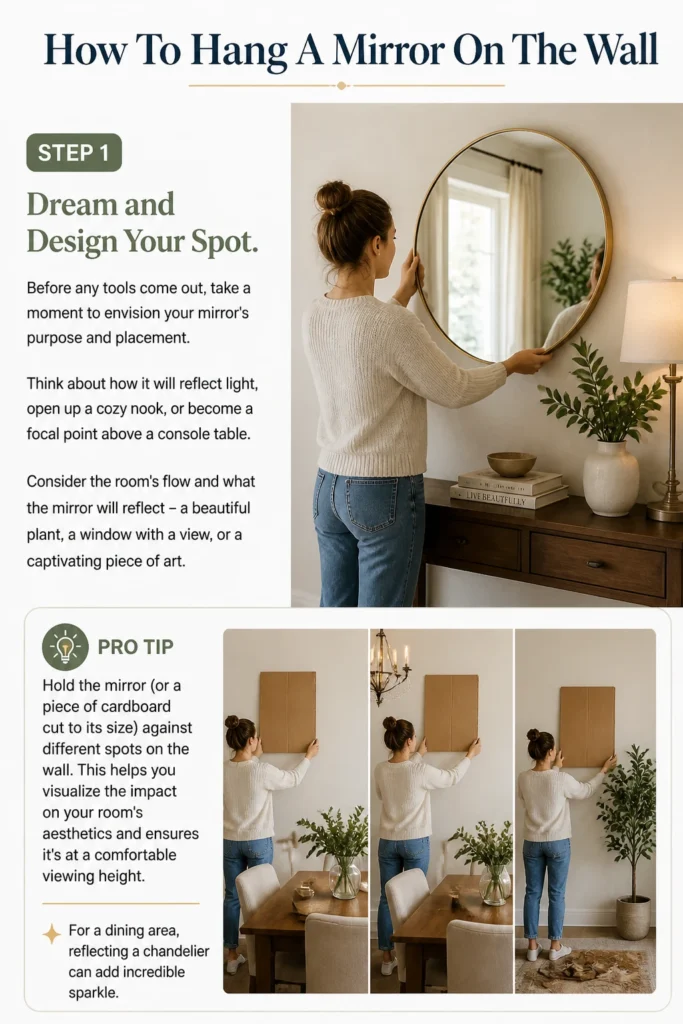 How To Hang A Mirror On The Wall

STEP 1

Dream and Design Your Spot.

Before any tools come out, take a moment to envision your mirror's purpose and placement.

Think about how it will reflect light, open up a cozy nook, or become a focal point above a console table.

Consider the room's flow and what the mirror will reflect – a beautiful plant, a window with a view, or a captivating piece of art.

LIVE BEAUTIFULLY

PRO TIP

Hold the mirror (or a piece of cardboard cut to its size) against different spots on the wall. This helps you visualize the impact on your room's aesthetics and ensures it's at a comfortable viewing height.

For a dining area, reflecting a chandelier can add incredible sparkle.